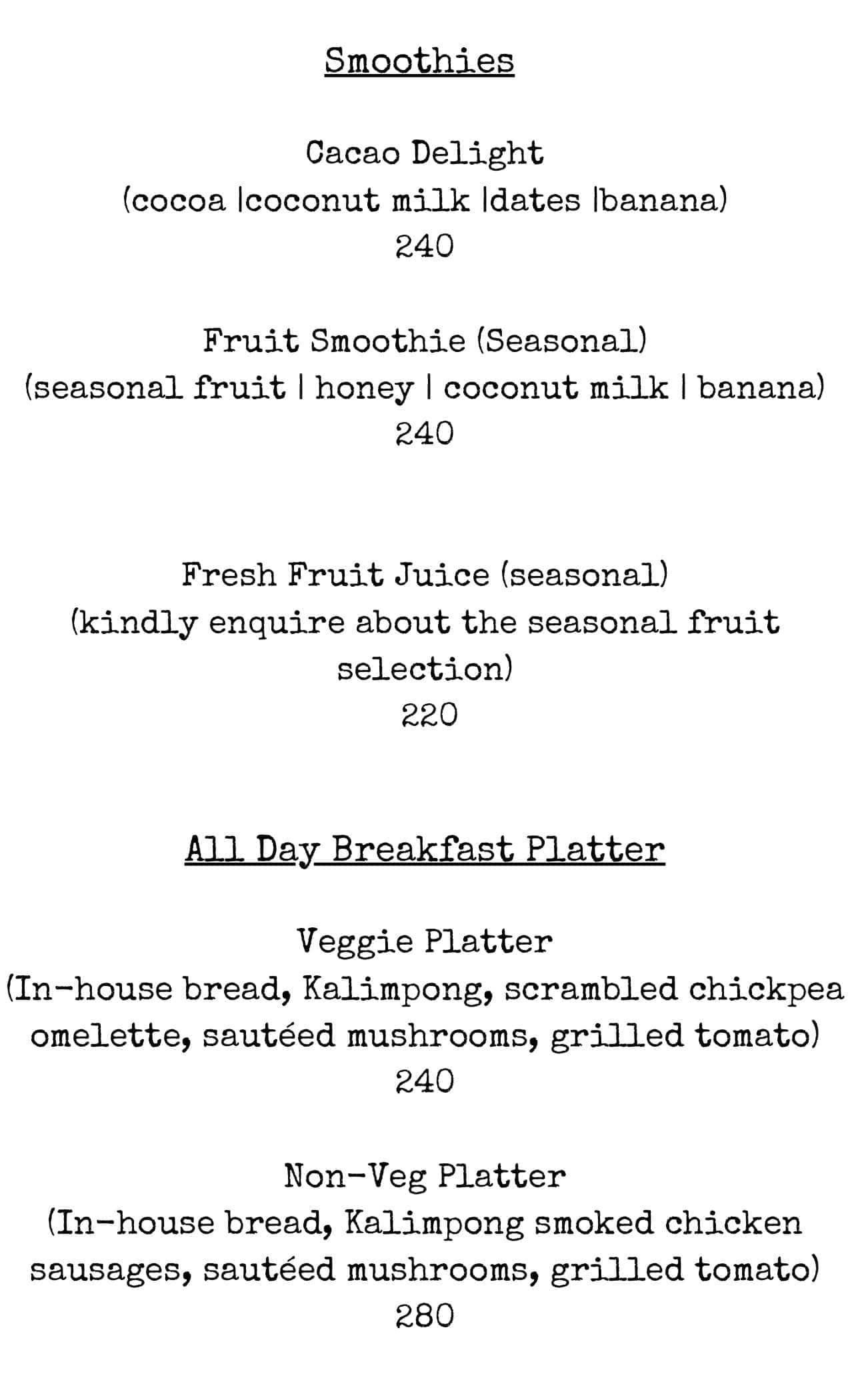 Smoothies

Cacao Delight
(cocoa |coconut milk |dates |banana)
240

Fruit Smoothie (Seasonal)
(seasonal fruit | honey | coconut milk | banana)
240

Fresh Fruit Juice (seasonal)
(kindly enquire about the seasonal fruit selection)
220

All Day Breakfast Platter

Veggie Platter
(In-house bread, Kalimpong, scrambled chickpea omelette, sautéed mushrooms, grilled tomato)
240

Non-Veg Platter
(In-house bread, Kalimpong smoked chicken sausages, sautéed mushrooms, grilled tomato)
280